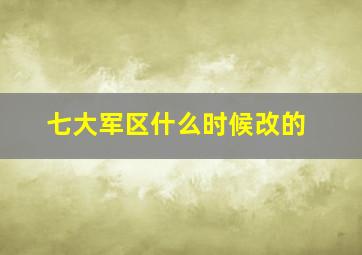 七大军区什么时候改的